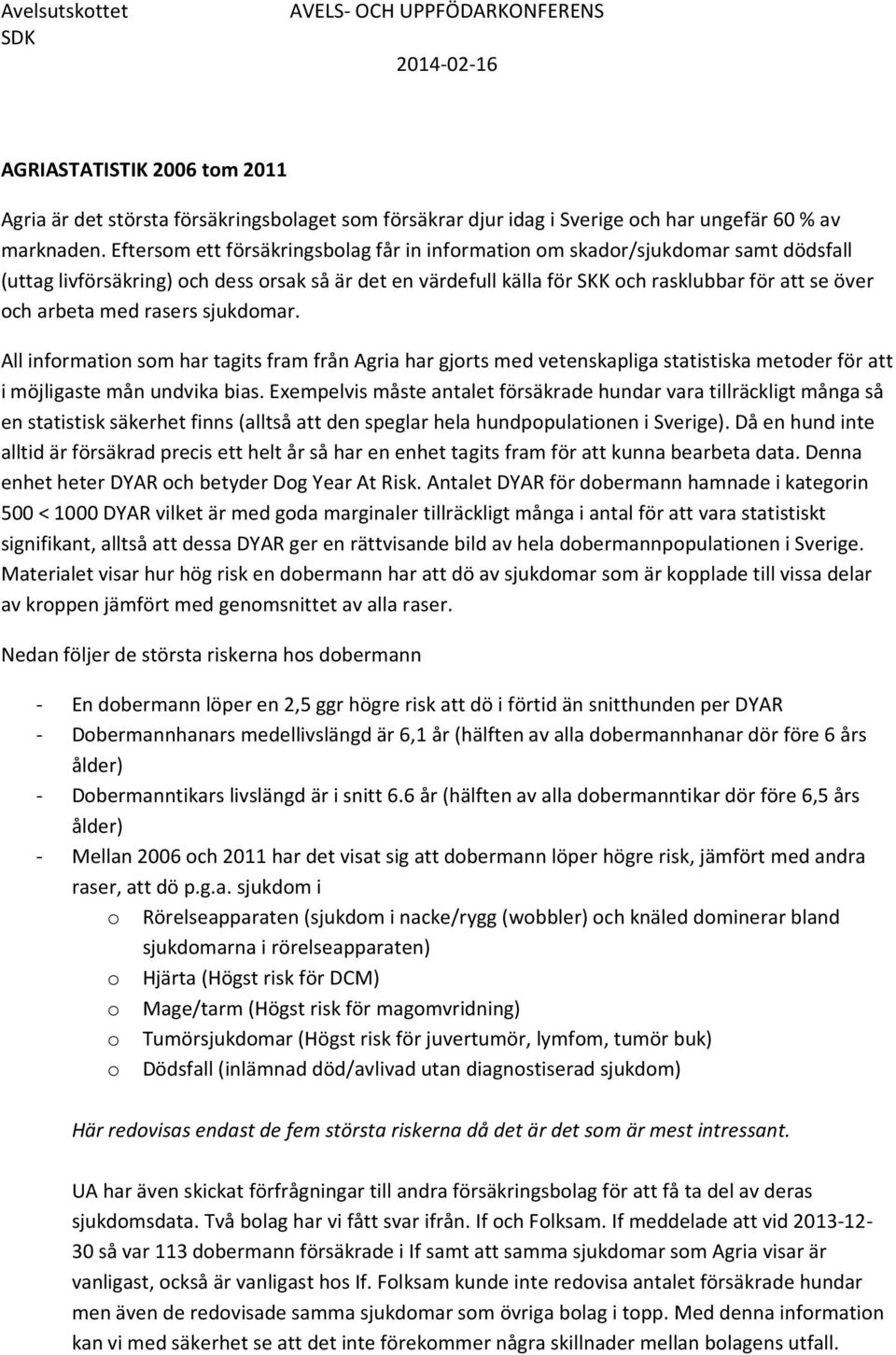 Avelsutskottet SDK

AVELS- OCH UPPFÖDARKONFERENS

2014-02-16

AGRIASTATISTIK 2006 tom 2011

Agria är det största försäkringsbolaget som försäkrar djur idag i Sverige och har ungefär 60 % av marknaden. Eftersom ett försäkringsbolag får in information om skador/sjukdomar samt dödsfall (uttag livförsäkring) och dess orsak så är det en värdefull källa för SKK och rasklubbar för att se över och arbeta med rasers sjukdomar.

All information som har tagits fram från Agria har gjorts med vetenskapliga statistiska metoder för att i möjligaste mån undvika bias. Exempelvis måste antalet försäkrade hundar vara tillräckligt många så en statistisk säkerhet finns (alltså att den speglar hela hundpopulationen i Sverige). Då en hund inte alltid är försäkrad precis ett helt år så har en enhet tagits fram för att kunna bearbeta data. Denna enhet heter DYAR och betyder Dog Year At Risk. Antalet DYAR för dobermann hamnade i kategorin 500 < 1000 DYAR vilket är med goda marginaler tillräckligt många i antal för att vara statistiskt signifikant, alltså att dessa DYAR ger en rättvisande bild av hela dobermannpopulationen i Sverige. Materialet visar hur hög risk en dobermann har att dö av sjukdomar som är kopplade till vissa delar av kroppen jämfört med genomsnittet av alla raser.

Nedan följer de största riskerna hos dobermann

- En dobermann löper en 2,5 ggr högre risk att dö i förtid än snitthunden per DYAR
- Dobermannhanars medellivslängd är 6,1 år (hälften av alla dobermannhanar dör före 6 års ålder)
- Dobermanntikars livslängd är i snitt 6.6 år (hälften av alla dobermanntikar dör före 6,5 års ålder)
- Mellan 2006 och 2011 har det visat sig att dobermann löper högre risk, jämfört med andra raser, att dö p.g.a. sjukdom i
  o Rörelseapparaten (sjukdom i nacke/rygg (wobbler) och knäled dominerar bland sjukdomarna i rörelseapparaten)
  o Hjärta (Högst risk för DCM)
  o Mage/tarm (Högst risk för magomvridning)
  o Tumörsjukdomar (Högst risk för juvertumör, lymfom, tumör buk)
  o Dödsfall (inlämnad död/avlivad utan diagnostiserad sjukdom)

Här redovisas endast de fem största riskerna då det är det som är mest intressant.

UA har även skickat förfrågningar till andra försäkringsbolag för att få ta del av deras sjukdomsdata. Två bolag har vi fått svar ifrån. If och Folksam. If meddelade att vid 2013-12-30 så var 113 dobermann försäkrade i If samt att samma sjukdomar som Agria visar är vanligast, också är vanligast hos If. Folksam kunde inte redovisa antalet försäkrade hundar men även de redovisade samma sjukdomar som övriga bolag i topp. Med denna information kan vi med säkerhet se att det inte förekommer några skillnader mellan bolagens utfall.